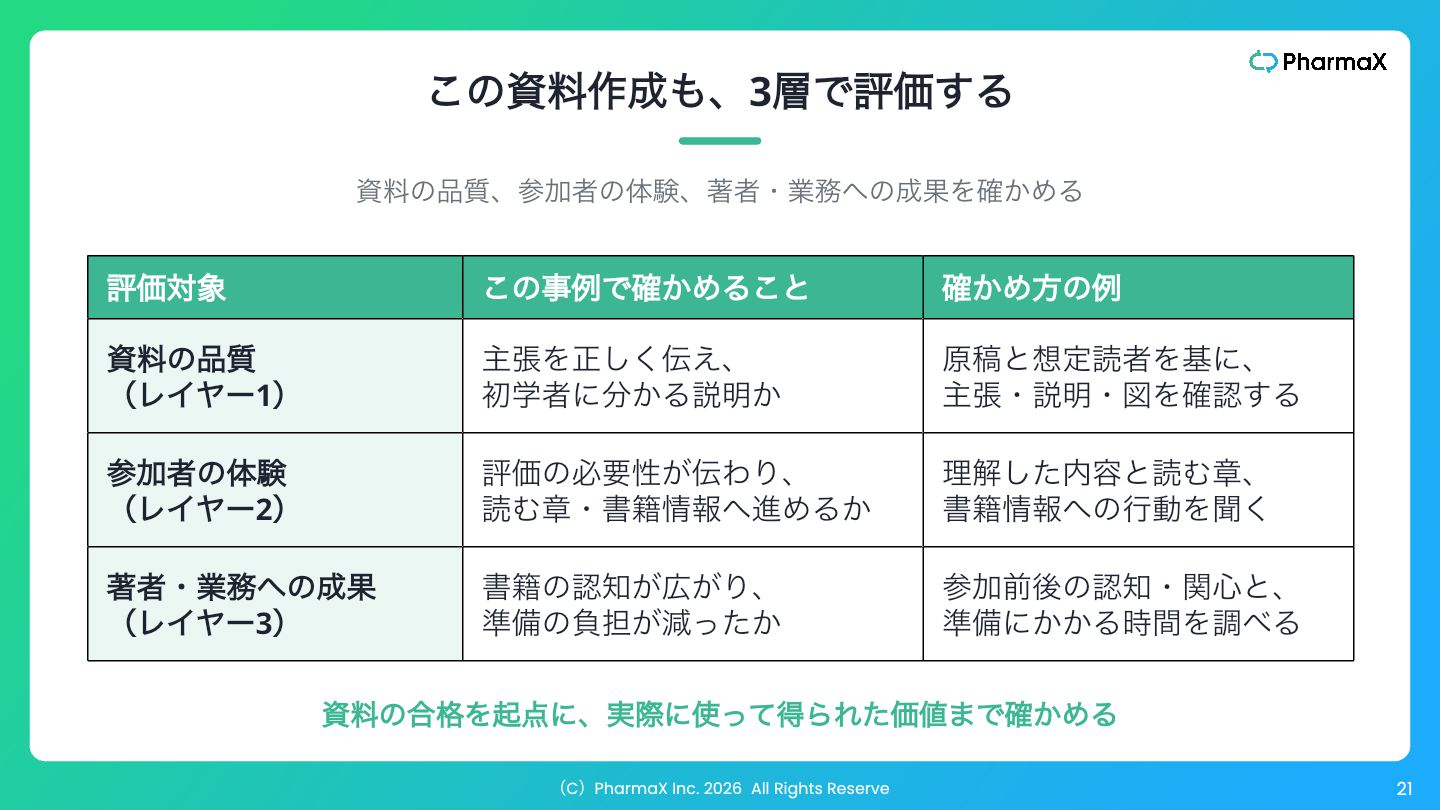 PharmaX

この資料作成も、3層で評価する

資料の品質、参加者の体験、著者・業務への成果を確かめる

| 評価対象 | この事例で確かめること | 確かめ方の例 |
|---|---|---|
| 資料の品質（レイヤー1） | 主張を正しく伝え、初学者に分かる説明か | 原稿と想定読者を基に、主張・説明・図を確認する |
| 参加者の体験（レイヤー2） | 評価の必要性が伝わり、読む章・書籍情報へ進めるか | 理解した内容と読む章、書籍情報への行動を聞く |
| 著者・業務への成果（レイヤー3） | 書籍の認知が広がり、準備の負担が減ったか | 参加前後の認知・関心と、準備にかかる時間を調べる |

資料の合格を起点に、実際に使って得られた価値まで確かめる

（C）PharmaX Inc. 2026 All Rights Reserve

21